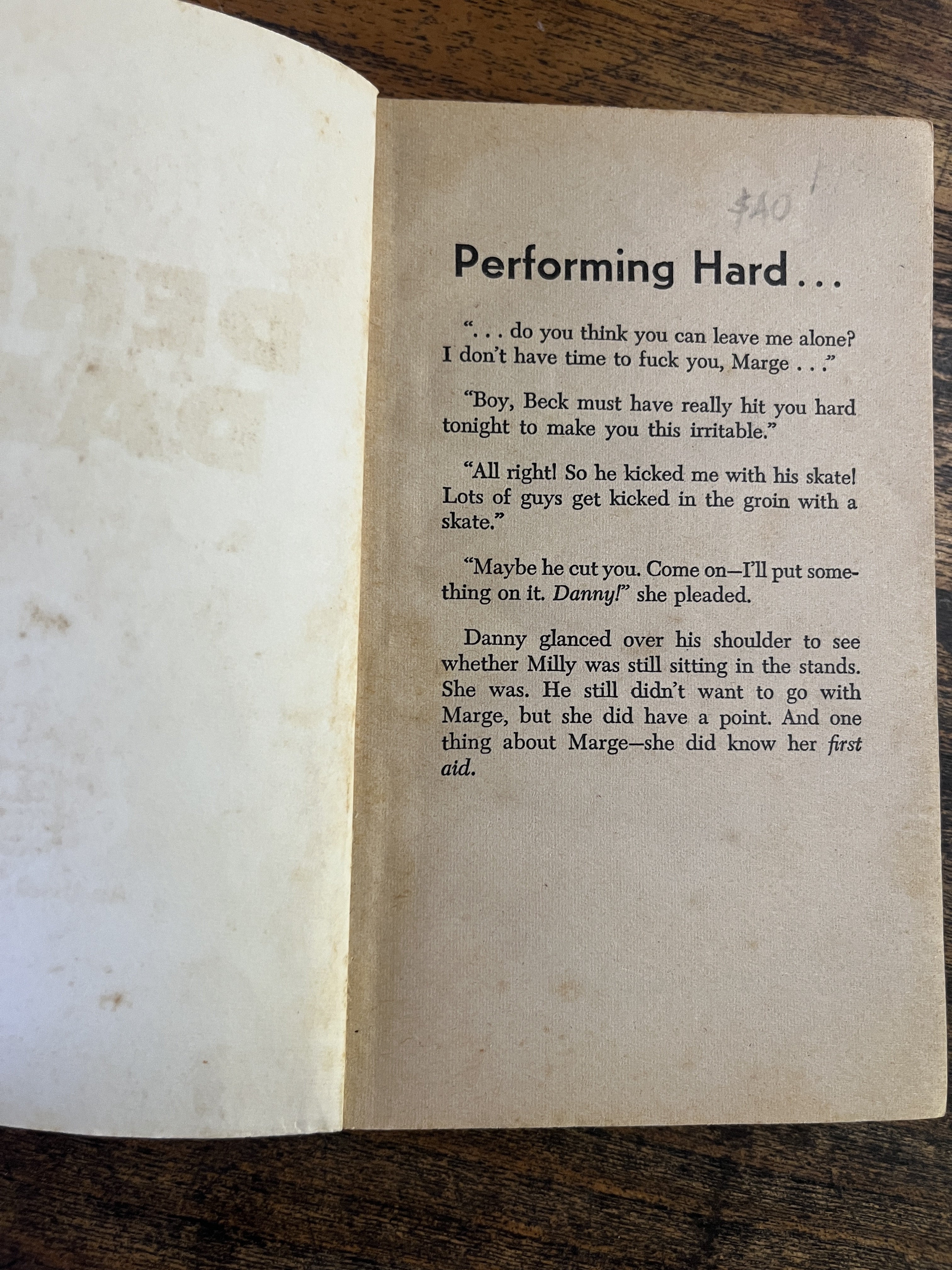 $40

Performing Hard...

". . . do you think you can leave me alone? I don't have time to fuck you, Marge . . ."

"Boy, Beck must have really hit you hard tonight to make you this irritable."

"All right! So he kicked me with his skate! Lots of guys get kicked in the groin with a skate."

"Maybe he cut you. Come on—I'll put something on it. Danny!" she pleaded.

Danny glanced over his shoulder to see whether Milly was still sitting in the stands. She was. He still didn't want to go with Marge, but she did have a point. And one thing about Marge—she did know her first aid.